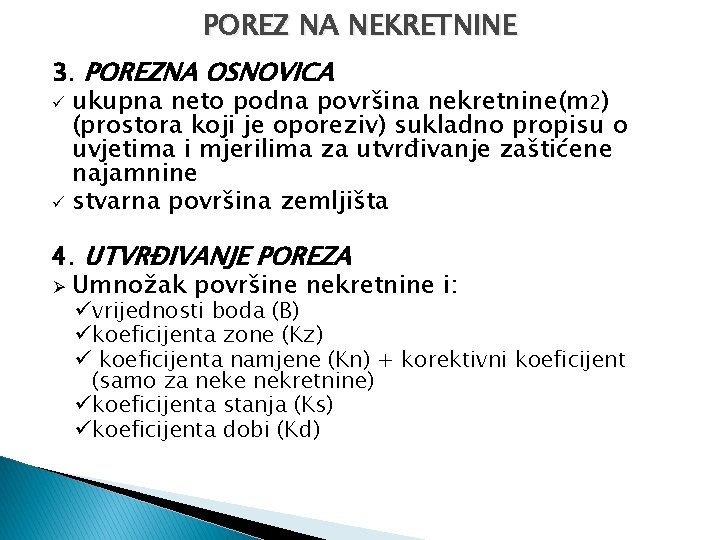 POREZ NA NEKRETNINE

3. POREZNA OSNOVICA

✓ ukupna neto podna površina nekretnine(m2) (prostora koji je oporeziv) sukladno propisu o uvjetima i mjerilima za utvrđivanje zaštićene najamnine

✓ stvarna površina zemljišta

4. UTVRĐIVANJE POREZA

➢ Umnožak površine nekretnine i:

✓vrijednosti boda (B)

✓koeficijenta zone (Kz)

✓ koeficijenta namjene (Kn) + korektivni koeficijent (samo za neke nekretnine)

✓koeficijenta stanja (Ks)

✓koeficijenta dobi (Kd)